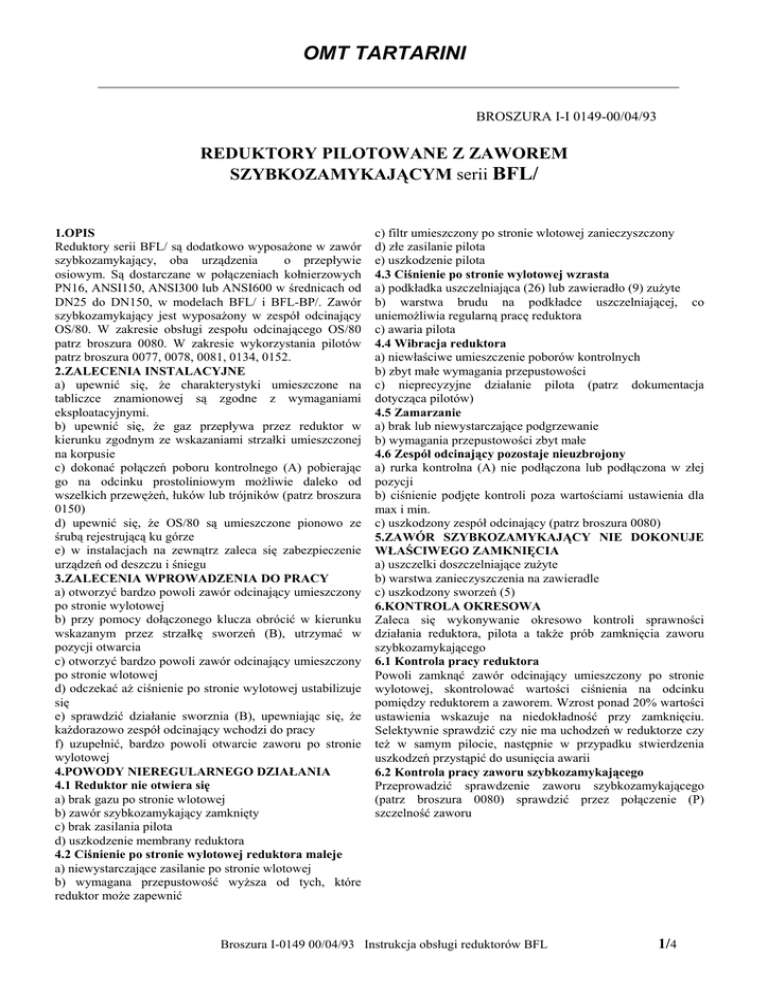 OMT TARTARINI

BROSZURA I-I 0149-00/04/93

REDUKTORY PILOTOWANE Z ZAWOREM SZYBKOZAMYKAJĄCYM serii BFL/

1.OPIS
Reduktory serii BFL/ są dodatkowo wyposażone w zawór szybkozamykający, oba urządzenia o przepływie osiowym. Są dostarczane w połączeniach kołnierzowych PN16, ANSI150, ANSI300 lub ANSI600 w średnicach od DN25 do DN150, w modelach BFL/ i BFL-BP/. Zawór szybkozamykający jest wyposażony w zespół odcinający OS/80. W zakresie obsługi zespołu odcinającego OS/80 patrz broszura 0080. W zakresie wykorzystania pilotów patrz broszura 0077, 0078, 0081, 0134, 0152.
2.ZALECENIA INSTALACYJNE
a) upewnić się, że charakterystyki umieszczone na tabliczce znamionowej są zgodne z wymaganiami eksploatacyjnymi.
b) upewnić się, że gaz przepływa przez reduktor w kierunku zgodnym ze wskazaniami strzałki umieszczonej na korpusie
c) dokonać połączeń poboru kontrolnego (A) pobierając go na odcinku prostoliniowym możliwie daleko od wszelkich przewężeń, łuków lub trójników (patrz broszura 0150)
d) upewnić się, że OS/80 są umieszczone pionowo ze śrubą rejestrującą ku górze
e) w instalacjach na zewnątrz zaleca się zabezpieczenie urządzeń od deszczu i śniegu
3.ZALECENIA WPROWADZENIA DO PRACY
a) otworzyć bardzo powoli zawór odcinający umieszczony po stronie wylotowej
b) przy pomocy dołączonego klucza obrócić w kierunku wskazanym przez strzałkę sworzeń (B), utrzymać w pozycji otwarcia
c) otworzyć bardzo powoli zawór odcinający umieszczony po stronie wlotowej
d) odczekać aż ciśnienie po stronie wylotowej ustabilizuje się
e) sprawdzić działanie sworznia (B), upewniając się, że każdorazowo zespół odcinający wchodzi do pracy
f) uzupełnić, bardzo powoli otwarcie zaworu po stronie wylotowej
4.POWODY NIEREGULARNEGO DZIAŁANIA
4.1 Reduktor nie otwiera się
a) brak gazu po stronie wlotowej
b) zawór szybkozamykający zamknięty
c) brak zasilania pilota
d) uszkodzenie membrany reduktora
4.2 Ciśnienie po stronie wylotowej reduktora maleje
a) niewystarczające zasilanie po stronie wlotowej
b) wymagana przepustowość wyższa od tych, które reduktor może zapewnić
c) filtr umieszczony po stronie wlotowej zanieczyszczony
d) złe zasilanie pilota
e) uszkodzenie pilota
4.3 Ciśnienie po stronie wylotowej wzrasta
a) podkładka uszczelniająca (26) lub zawieradło (9) zużyte
b) warstwa brudu na podkładce uszczelniającej, co uniemożliwia regularną pracę reduktora
c) awaria pilota
4.4 Wibracja reduktora
a) niewłaściwe umieszczenie poborów kontrolnych
b) zbyt małe wymagania przepustowości
c) nieprecyzyjne działanie pilota (patrz dokumentacja dotycząca pilotów)
4.5 Zamarzanie
a) brak lub niewystarczające podgrzewanie
b) wymagania przepustowości zbyt małe
4.6 Zespół odcinający pozostaje nieuzbrojony
a) rurka kontrolna (A) nie podłączona lub podłączona w złej pozycji
b) ciśnienie podjęte kontroli poza wartościami ustawienia dla max i min.
c) uszkodzony zespół odcinający (patrz broszura 0080)
5.ZAWÓR SZYBKOZAMYKAJĄCY NIE DOKONUJE WŁAŚCIWEGO ZAMKNIĘCIA
a) uszczelki doszczelniające zużyte
b) warstwa zanieczyszczenia na zawieradle
c) uszkodzony sworzeń (5)
6.KONTROLA OKRESOWA
Zaleca się wykonywanie okresowo kontroli sprawności działania reduktora, pilota a także prób zamknięcia zaworu szybkozamykającego
6.1 Kontrola pracy reduktora
Powoli zamknąć zawór odcinający umieszczony po stronie wylotowej, skontrolować wartości ciśnienia na odcinku pomiędzy reduktorem a zaworem. Wzrost ponad 20% wartości ustawienia wskazuje na niedokładność przy zamknięciu. Selektywnie sprawdzić czy nie ma uchodzeń w reduktorze czy też w samym pilocie, następnie w przypadku stwierdzenia uszkodzeń przystąpić do usunięcia awarii
6.2 Kontrola pracy zaworu szybkozamykającego
Przeprowadzić sprawdzenie zaworu szybkozamykającego (patrz broszura 0080) sprawdzić przez połączenie (P) szczelność zaworu

Broszura I-0149 00/04/93 Instrukcja obsługi reduktorów BFL 1/4